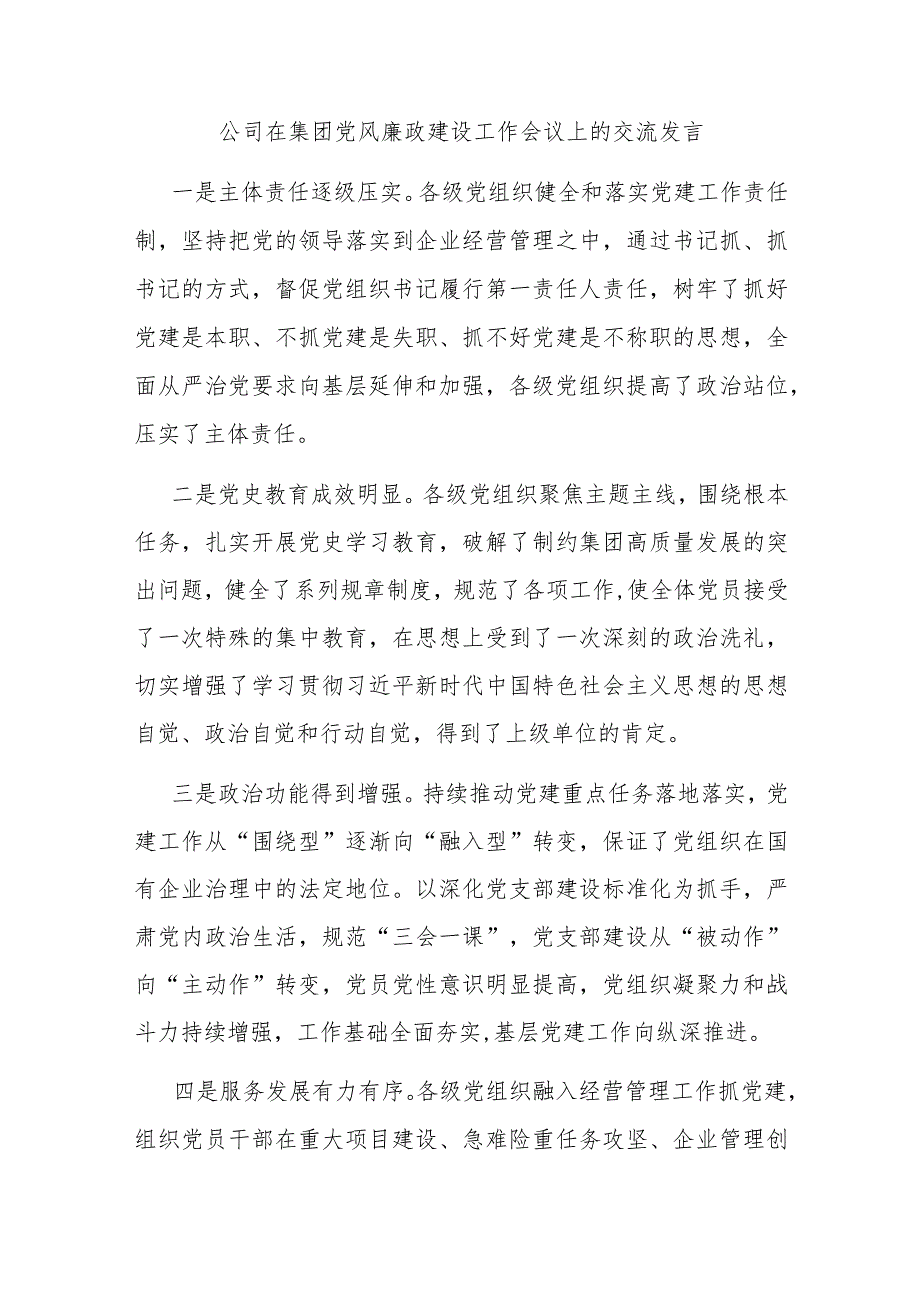 公司在集团党风廉政建设工作会议上的交流发言

一是主体责任逐级压实。各级党组织健全和落实党建工作责任制，坚持把党的领导落实到企业经营管理之中，通过书记抓、抓书记的方式，督促党组织书记履行第一责任人责任，树牢了抓好党建是本职、不抓党建是失职、抓不好党建是不称职的思想，全面从严治党要求向基层延伸和加强，各级党组织提高了政治站位，压实了主体责任。

二是党史教育成效明显。各级党组织聚焦主题主线，围绕根本任务，扎实开展党史学习教育，破解了制约集团高质量发展的突出问题，健全了系列规章制度，规范了各项工作,使全体党员接受了一次特殊的集中教育，在思想上受到了一次深刻的政治洗礼，切实增强了学习贯彻习近平新时代中国特色社会主义思想的思想自觉、政治自觉和行动自觉，得到了上级单位的肯定。

三是政治功能得到增强。持续推动党建重点任务落地落实，党建工作从“围绕型”逐渐向“融入型”转变，保证了党组织在国有企业治理中的法定地位。以深化党支部建设标准化为抓手，严肃党内政治生活，规范“三会一课”，党支部建设从“被动作”向“主动作”转变，党员党性意识明显提高，党组织凝聚力和战斗力持续增强，工作基础全面夯实,基层党建工作向纵深推进。

四是服务发展有力有序。各级党组织融入经营管理工作抓党建,组织党员干部在重大项目建设、急难险重任务攻坚、企业管理创